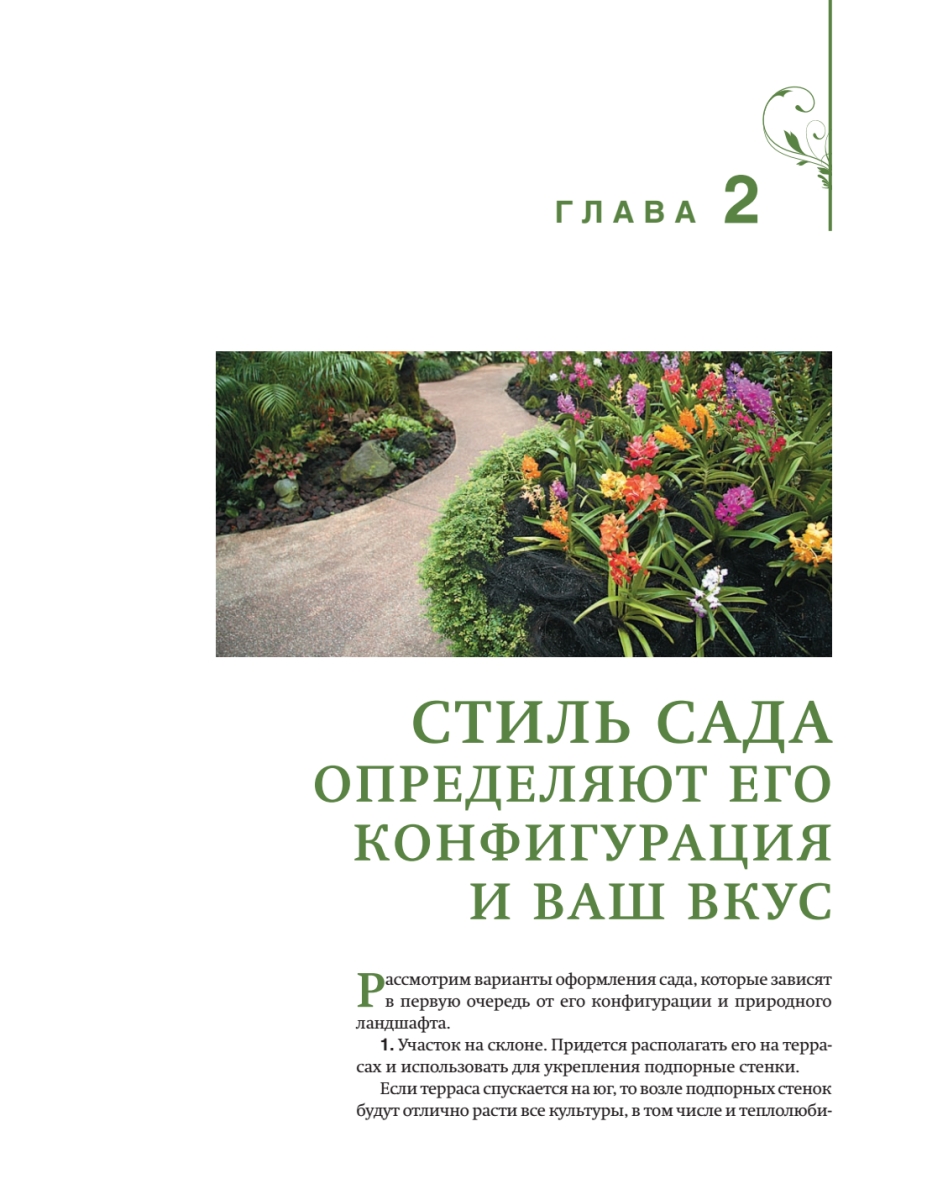 ГЛАВА 2

СТИЛЬ САДА ОПРЕДЕЛЯЮТ ЕГО КОНФИГУРАЦИЯ И ВАШ ВКУС

Рассмотрим варианты оформления сада, которые зависят в первую очередь от его конфигурации и природного ландшафта.

1. Участок на склоне. Придется располагать его на террасах и использовать для укрепления подпорные стенки.

Если терраса спускается на юг, то возле подпорных стенок будут отлично расти все культуры, в том числе и теплолюби-